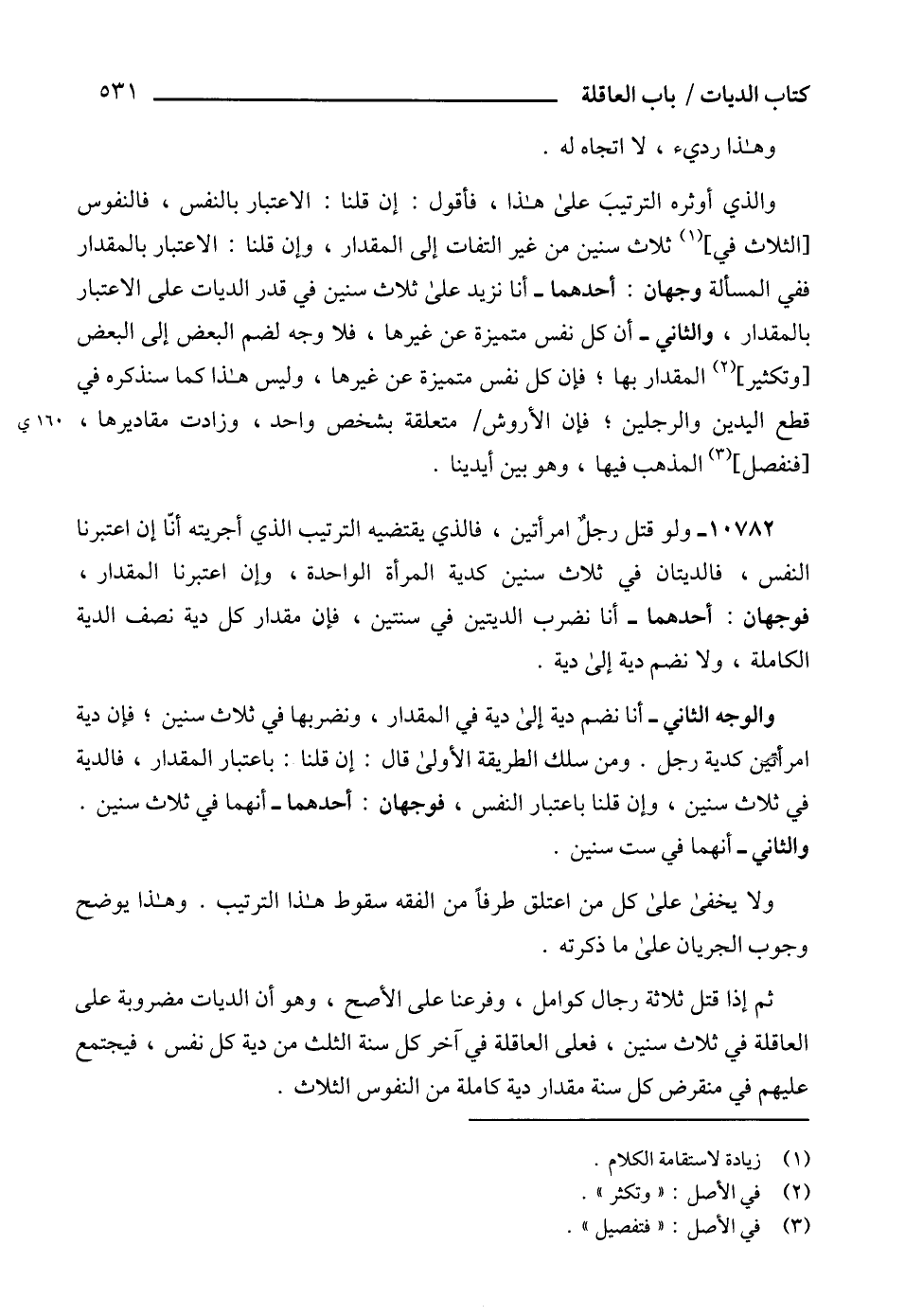 كتاب الديات / باب العاقلة ٥٣١

وهـٰذا رديء ، لا اتجاه له .

والذي أوثره الترتيبَ علىٰ هـٰذا ، فأقول : إن قلنا : الاعتبار بالنفس ، فالنفوس [الثلاث في]$^{(١)}$ ثلاث سنين من غير التفات إلى المقدار ، وإن قلنا : الاعتبار بالمقدار ففي المسألة وجهان : أحدهما ـ أنا نزيد علىٰ ثلاث سنين في قدر الديات على الاعتبار بالمقدار ، والثاني ـ أن كل نفس متميزة عن غيرها ، فلا وجه لضم البعض إلى البعض [وتكثير]$^{(٢)}$ المقدار بها ؛ فإن كل نفس متميزة عن غيرها ، وليس هـٰذا كما سنذكره في قطع اليدين والرجلين ؛ فإن الأروش/ متعلقة بشخص واحد ، وزادت مقاديرها ، [فنفصل]$^{(٣)}$ المذهب فيها ، وهو بين أيدينا .

١٦٠ ي

١٠٧٨٢ـ ولو قتل رجلٌ امرأتين ، فالذي يقتضيه الترتيب الذي أجريته أنّا إن اعتبرنا النفس ، فالديتان في ثلاث سنين كدية المرأة الواحدة ، وإن اعتبرنا المقدار ، فوجهان : أحدهما ـ أنا نضرب الديتين في سنتين ، فإن مقدار كل دية نصف الدية الكاملة ، ولا نضم دية إلىٰ دية .

والوجه الثاني ـ أنا نضم دية إلىٰ دية في المقدار ، ونضربها في ثلاث سنين ؛ فإن دية امرأتين كدية رجل . ومن سلك الطريقة الأولىٰ قال : إن قلنا : باعتبار المقدار ، فالدية في ثلاث سنين ، وإن قلنا باعتبار النفس ، فوجهان : أحدهما ـ أنهما في ثلاث سنين . والثاني ـ أنهما في ست سنين .

ولا يخفىٰ علىٰ كل من اعتلق طرفاً من الفقه سقوط هـٰذا الترتيب . وهـٰذا يوضح وجوب الجريان علىٰ ما ذكرته .

ثم إذا قتل ثلاثة رجال كوامل ، وفرعنا على الأصح ، وهو أن الديات مضروبة على العاقلة في ثلاث سنين ، فعلى العاقلة في آخر كل سنة الثلث من دية كل نفس ، فيجتمع عليهم في منقرض كل سنة مقدار دية كاملة من النفوس الثلاث .

(١) زيادة لاستقامة الكلام .
(٢) في الأصل : « وتكثر » .
(٣) في الأصل : « فتفصيل » .